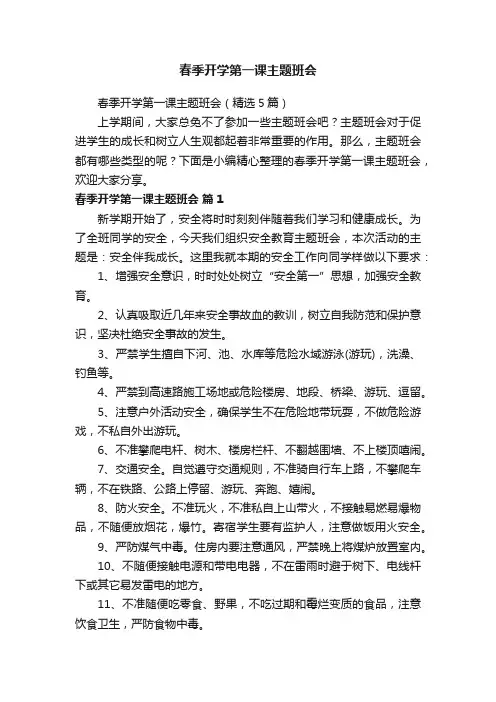 春季开学第一课主题班会

春季开学第一课主题班会（精选5篇）

上学期间，大家总免不了参加一些主题班会吧？主题班会对于促进学生的成长和树立人生观都起着非常重要的作用。那么，主题班会都有哪些类型的呢？下面是小编精心整理的春季开学第一课主题班会，欢迎大家分享。

春季开学第一课主题班会 篇1

新学期开始了，安全将时时刻刻伴随着我们学习和健康成长。为了全班同学的安全，今天我们组织安全教育主题班会，本次活动的主题是：安全伴我成长。这里我就本期的安全工作向同学样做以下要求：

1、增强安全意识，时时处处树立“安全第一”思想，加强安全教育。

2、认真吸取近几年来安全事故血的教训，树立自我防范和保护意识，坚决杜绝安全事故的发生。

3、严禁学生擅自下河、池、水库等危险水域游泳(游玩)，洗澡、钓鱼等。

4、严禁到高速路施工场地或危险楼房、地段、桥梁、游玩、逗留。

5、注意户外活动安全，确保学生不在危险地带玩耍，不做危险游戏，不私自外出游玩。

6、不准攀爬电杆、树木、楼房栏杆、不翻越围墙、不上楼顶嘻闹。

7、交通安全。自觉遵守交通规则，不准骑自行车上路，不攀爬车辆，不在铁路、公路上停留、游玩、奔跑、嬉闹。

8、防火安全。不准玩火，不准私自上山带火，不接触易燃易爆物品，不随便放烟花，爆竹。寄宿学生要有监护人，注意做饭用火安全。

9、严防煤气中毒。住房内要注意通风，严禁晚上将煤炉放置室内。

10、不随便接触电源和带电电器，不在雷雨时避于树下、电线杆下或其它易发雷电的地方。

11、不准随便吃零食、野果，不吃过期和霉烂变质的食品，注意饮食卫生，严防食物中毒。